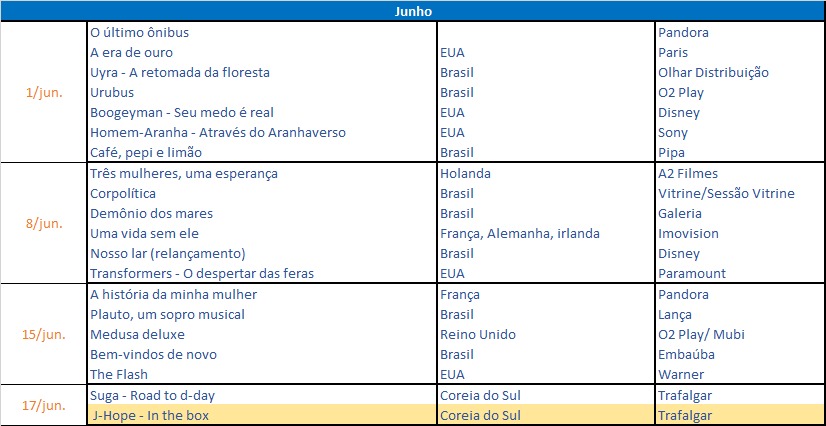 | Junho | | | |
|---|---|---|---|
| 1/jun. | O último ônibus | | Pandora |
| | A era de ouro | EUA | Paris |
| | Uyra - A retomada da floresta | Brasil | Olhar Distribuição |
| | Urubus | Brasil | O2 Play |
| | Boogeyman - Seu medo é real | EUA | Disney |
| | Homem-Aranha - Através do Aranhaverso | EUA | Sony |
| | Café, pepi e limão | Brasil | Pipa |
| 8/jun. | Três mulheres, uma esperança | Holanda | A2 Filmes |
| | Corpolítica | Brasil | Vitrine/Sessão Vitrine |
| | Demônio dos mares | Brasil | Galeria |
| | Uma vida sem ele | França, Alemanha, irlanda | Imovision |
| | Nosso lar (relançamento) | Brasil | Disney |
| | Transformers - O despertar das feras | EUA | Paramount |
| 15/jun. | A história da minha mulher | França | Pandora |
| | Plauto, um sopro musical | Brasil | Lança |
| | Medusa deluxe | Reino Unido | O2 Play/ Mubi |
| | Bem-vindos de novo | Brasil | Embaúba |
| | The Flash | EUA | Warner |
| 17/jun. | Suga - Road to d-day | Coreia do Sul | Trafalgar |
| | J-Hope - In the box | Coreia do Sul | Trafalgar |